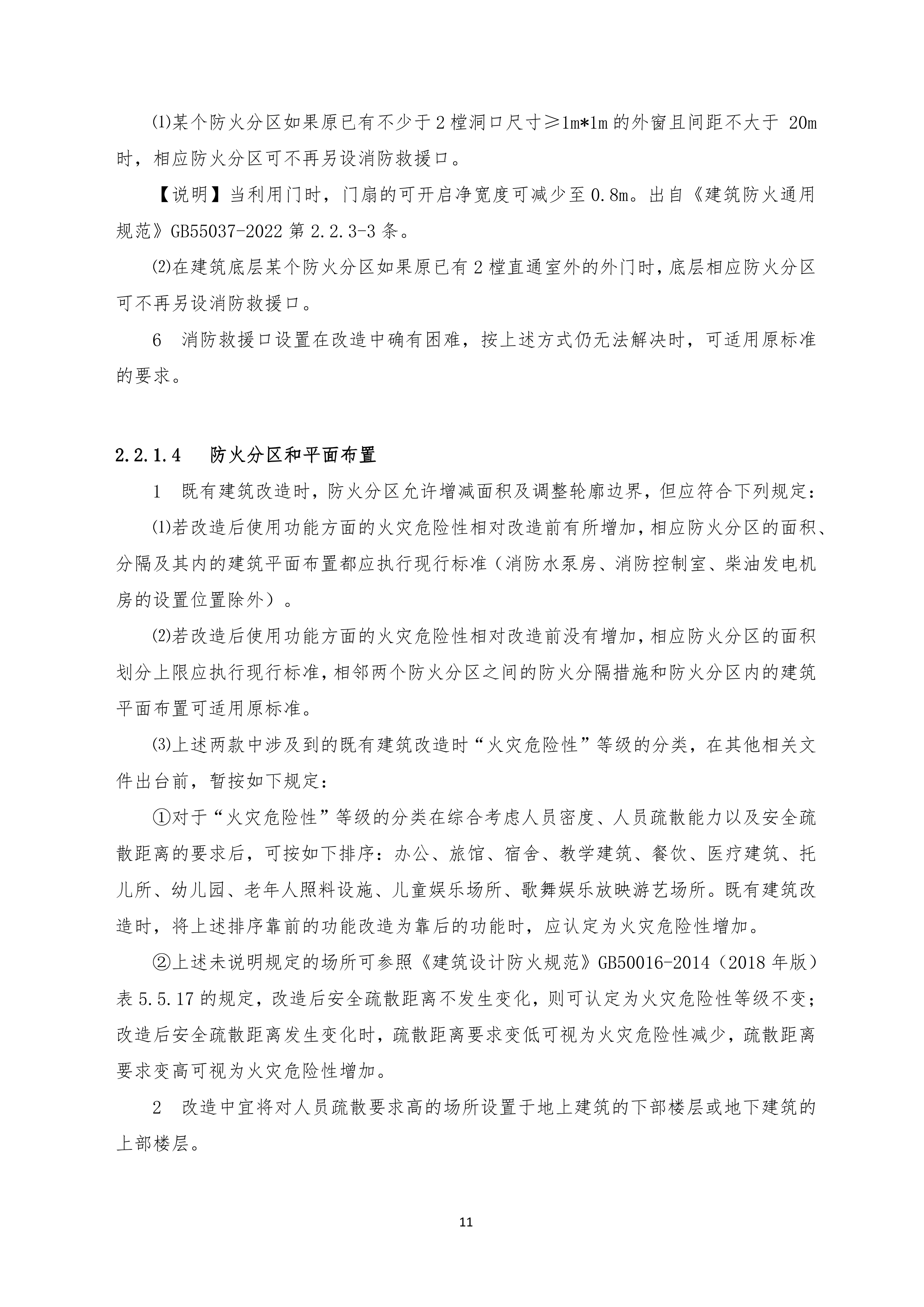 ⑴某个防火分区如果原已有不少于2樘洞口尺寸≥1m*1m的外窗且间距不大于20m时，相应防火分区可不再另设消防救援口。

【说明】当利用门时，门扇的可开启净宽度可减少至0.8m。出自《建筑防火通用规范》GB55037-2022第2.2.3-3条。

⑵在建筑底层某个防火分区如果原已有2樘直通室外的外门时，底层相应防火分区可不再另设消防救援口。

6 消防救援口设置在改造中确有困难，按上述方式仍无法解决时，可适用原标准的要求。

2.2.1.4 防火分区和平面布置

1 既有建筑改造时，防火分区允许增减面积及调整轮廓边界，但应符合下列规定：

⑴若改造后使用功能方面的火灾危险性相对改造前有所增加，相应防火分区的面积、分隔及其内的建筑平面布置都应执行现行标准（消防水泵房、消防控制室、柴油发电机房的设置位置除外）。

⑵若改造后使用功能方面的火灾危险性相对改造前没有增加，相应防火分区的面积划分上限应执行现行标准，相邻两个防火分区之间的防火分隔措施和防火分区内的建筑平面布置可适用原标准。

⑶上述两款中涉及到的既有建筑改造时“火灾危险性”等级的分类，在其他相关文件出台前，暂按如下规定：

①对于“火灾危险性”等级的分类在综合考虑人员密度、人员疏散能力以及安全疏散距离的要求后，可按如下排序：办公、旅馆、宿舍、教学建筑、餐饮、医疗建筑、托儿所、幼儿园、老年人照料设施、儿童娱乐场所、歌舞娱乐放映游艺场所。既有建筑改造时，将上述排序靠前的功能改造为靠后的功能时，应认定为火灾危险性增加。

②上述未说明规定的场所可参照《建筑设计防火规范》GB50016-2014（2018年版）表5.5.17的规定，改造后安全疏散距离不发生变化，则可认定为火灾危险性等级不变；改造后安全疏散距离发生变化时，疏散距离要求变低可视为火灾危险性减少，疏散距离要求变高可视为火灾危险性增加。

2 改造中宜将对人员疏散要求高的场所设置于地上建筑的下部楼层或地下建筑的上部楼层。

11